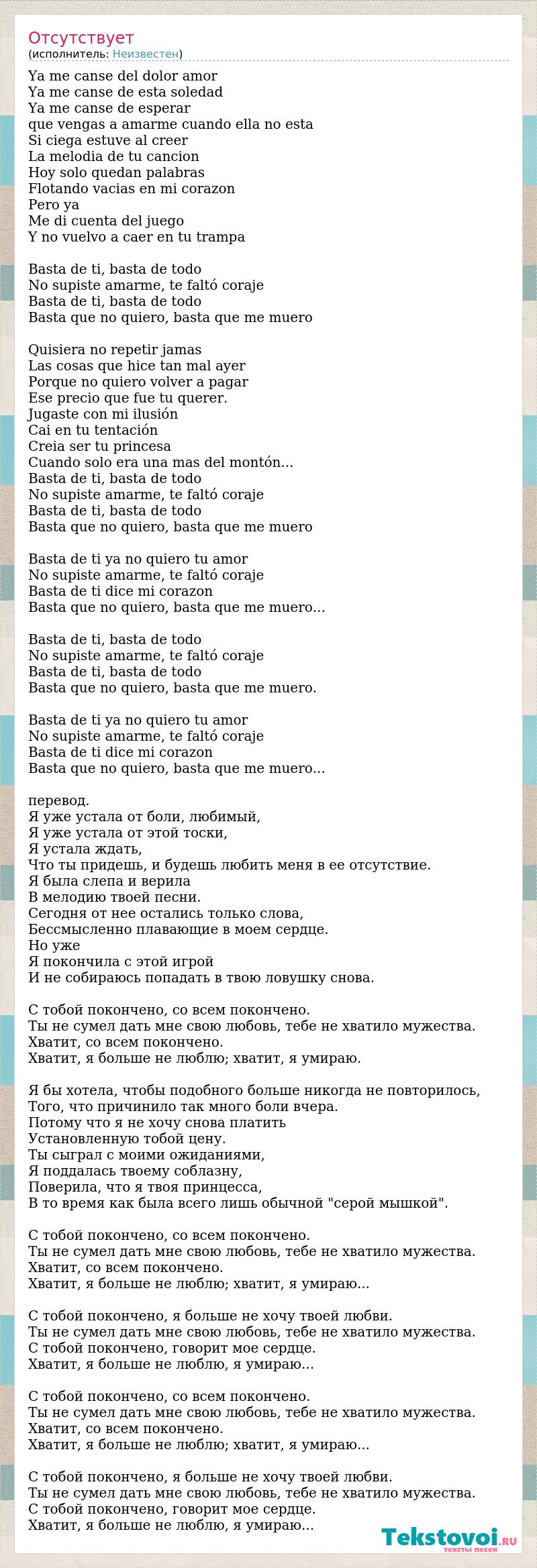 Отсутствует
(исполнитель: Неизвестен)

Ya me canse del dolor amor
Ya me canse de esta soledad
Ya me canse de esperar
que vengas a amarme cuando ella no esta
Si ciega estuve al creer
La melodia de tu cancion
Hoy solo quedan palabras
Flotando vacias en mi corazon
Pero ya
Me di cuenta del juego
Y no vuelvo a caer en tu trampa

Basta de ti, basta de todo
No supiste amarme, te faltó coraje
Basta de ti, basta de todo
Basta que no quiero, basta que me muero

Quisiera no repetir jamas
Las cosas que hice tan mal ayer
Porque no quiero volver a pagar
Ese precio que fue tu querer.
Jugaste con mi ilusión
Cai en tu tentación
Creia ser tu princesa
Cuando solo era una mas del montón...
Basta de ti, basta de todo
No supiste amarme, te faltó coraje
Basta de ti, basta de todo
Basta que no quiero, basta que me muero

Basta de ti ya no quiero tu amor
No supiste amarme, te faltó coraje
Basta de ti dice mi corazon
Basta que no quiero, basta que me muero...

Basta de ti, basta de todo
No supiste amarme, te faltó coraje
Basta de ti, basta de todo
Basta que no quiero, basta que me muero.

Basta de ti ya no quiero tu amor
No supiste amarme, te faltó coraje
Basta de ti dice mi corazon
Basta que no quiero, basta que me muero...

перевод.
Я уже устала от боли, любимый,
Я уже устала от этой тоски,
Я устала ждать,
Что ты придешь, и будешь любить меня в ее отсутствие.
Я была слепа и верила
В мелодию твоей песни.
Сегодня от нее остались только слова,
Бессмысленно плавающие в моем сердце.
Но уже
Я покончила с этой игрой
И не собираюсь попадать в твою ловушку снова.

С тобой покончено, со всем покончено.
Ты не сумел дать мне свою любовь, тебе не хватило мужества.
Хватит, со всем покончено.
Хватит, я больше не люблю; хватит, я умираю.

Я бы хотела, чтобы подобного больше никогда не повторилось,
Того, что причинило так много боли вчера.
Потому что я не хочу снова платить
Установленную тобой цену.
Ты сыграл с моими ожиданиями,
Я поддалась твоему соблазну,
Поверила, что я твоя принцесса,
В то время как была всего лишь обычной "серой мышкой".

С тобой покончено, со всем покончено.
Ты не сумел дать мне свою любовь, тебе не хватило мужества.
Хватит, со всем покончено.
Хватит, я больше не люблю; хватит, я умираю...

С тобой покончено, я больше не хочу твоей любви.
Ты не сумел дать мне свою любовь, тебе не хватило мужества.
С тобой покончено, говорит мое сердце.
Хватит, я больше не люблю, я умираю...

С тобой покончено, со всем покончено.
Ты не сумел дать мне свою любовь, тебе не хватило мужества.
Хватит, со всем покончено.
Хватит, я больше не люблю; хватит, я умираю...

С тобой покончено, я больше не хочу твоей любви.
Ты не сумел дать мне свою любовь, тебе не хватило мужества.
С тобой покончено, говорит мое сердце.
Хватит, я больше не люблю, я умираю...

Tekstovoi.ru
тексты песен